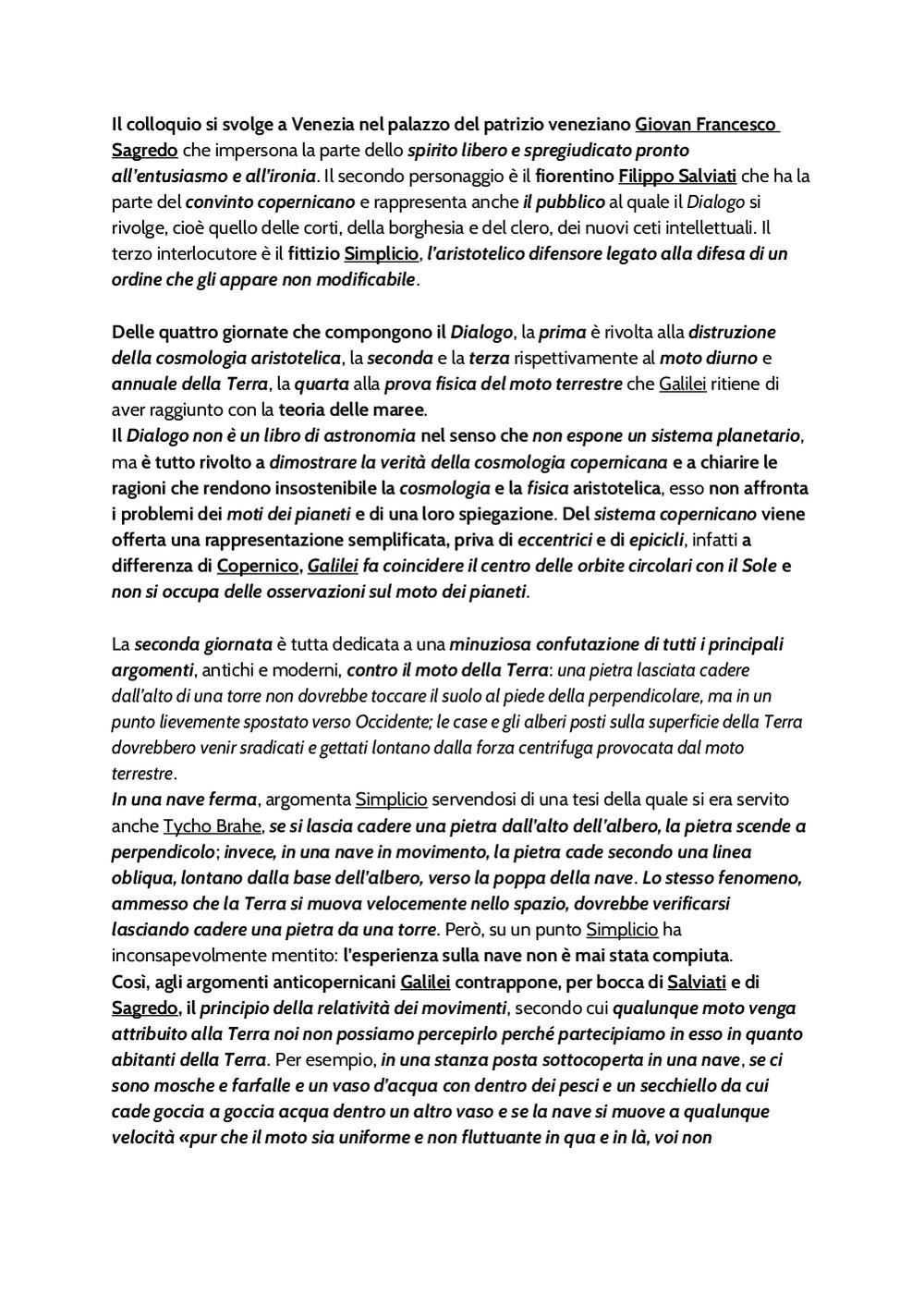 Il colloquio si svolge a Venezia nel palazzo del patrizio veneziano Giovan Francesco Sagredo che impersona la parte dello spirito libero e spregiudicato pronto all'entusiasmo e all'ironia. Il secondo personaggio è il fiorentino Filippo Salviati che ha la parte del convinto copernicano e rappresenta anche il pubblico al quale il Dialogo si rivolge, cioè quello delle corti, della borghesia e del clero, dei nuovi ceti intellettuali. Il terzo interlocutore è il fittizio Simplicio, l'aristotelico difensore legato alla difesa di un ordine che gli appare non modificabile.

Delle quattro giornate che compongono il Dialogo, la prima è rivolta alla distruzione della cosmologia aristotelica, la seconda e la terza rispettivamente al moto diurno e annuale della Terra, la quarta alla prova fisica del moto terrestre che Galilei ritiene di aver raggiunto con la teoria delle maree.
Il Dialogo non è un libro di astronomia nel senso che non espone un sistema planetario, ma è tutto rivolto a dimostrare la verità della cosmologia copernicana e a chiarire le ragioni che rendono insostenibile la cosmologia e la fisica aristotelica, esso non affronta i problemi dei moti dei pianeti e di una loro spiegazione. Del sistema copernicano viene offerta una rappresentazione semplificata, priva di eccentrici e di epicicli, infatti a differenza di Copernico, Galilei fa coincidere il centro delle orbite circolari con il Sole e non si occupa delle osservazioni sul moto dei pianeti.

La seconda giornata è tutta dedicata a una minuziosa confutazione di tutti i principali argomenti, antichi e moderni, contro il moto della Terra: una pietra lasciata cadere dall'alto di una torre non dovrebbe toccare il suolo al piede della perpendicolare, ma in un punto lievemente spostato verso Occidente; le case e gli alberi posti sulla superficie della Terra dovrebbero venir sradicati e gettati lontano dalla forza centrifuga provocata dal moto terrestre.
In una nave ferma, argomenta Simplicio servendosi di una tesi della quale si era servito anche Tycho Brahe, se si lascia cadere una pietra dall'alto dell'albero, la pietra scende a perpendicolo; invece, in una nave in movimento, la pietra cade secondo una linea obliqua, lontano dalla base dell'albero, verso la poppa della nave. Lo stesso fenomeno, ammesso che la Terra si muova velocemente nello spazio, dovrebbe verificarsi lasciando cadere una pietra da una torre. Però, su un punto Simplicio ha inconsapevolmente mentito: l'esperienza sulla nave non è mai stata compiuta.
Così, agli argomenti anticopernicani Galilei contrappone, per bocca di Salviati e di Sagredo, il principio della relatività dei movimenti, secondo cui qualunque moto venga attribuito alla Terra noi non possiamo percepirlo perché partecipiamo in esso in quanto abitanti della Terra. Per esempio, in una stanza posta sottocoperta in una nave, se ci sono mosche e farfalle e un vaso d'acqua con dentro dei pesci e un secchiello da cui cade goccia a goccia acqua dentro un altro vaso e se la nave si muove a qualunque velocità «pur che il moto sia uniforme e non fluttuante in qua e in là, voi non